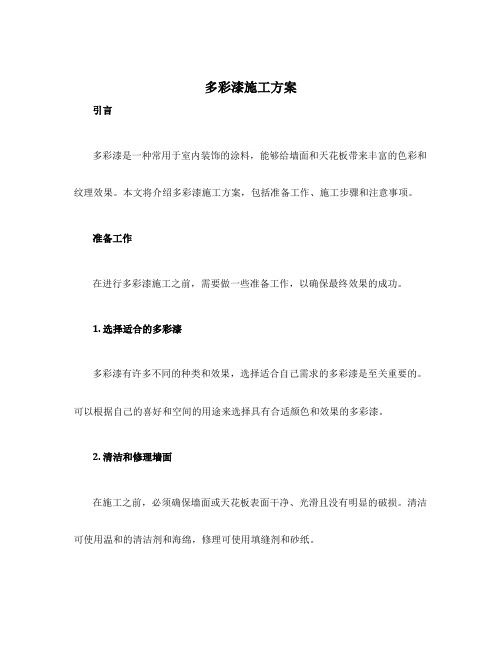 多彩漆施工方案

引言

多彩漆是一种常用于室内装饰的涂料，能够给墙面和天花板带来丰富的色彩和纹理效果。本文将介绍多彩漆施工方案，包括准备工作、施工步骤和注意事项。

准备工作

在进行多彩漆施工之前，需要做一些准备工作，以确保最终效果的成功。

1. 选择适合的多彩漆

多彩漆有许多不同的种类和效果，选择适合自己需求的多彩漆是至关重要的。可以根据自己的喜好和空间的用途来选择具有合适颜色和效果的多彩漆。

2. 清洁和修理墙面

在施工之前，必须确保墙面或天花板表面干净、光滑且没有明显的破损。清洁可使用温和的清洁剂和海绵，修理可使用填缝剂和砂纸。